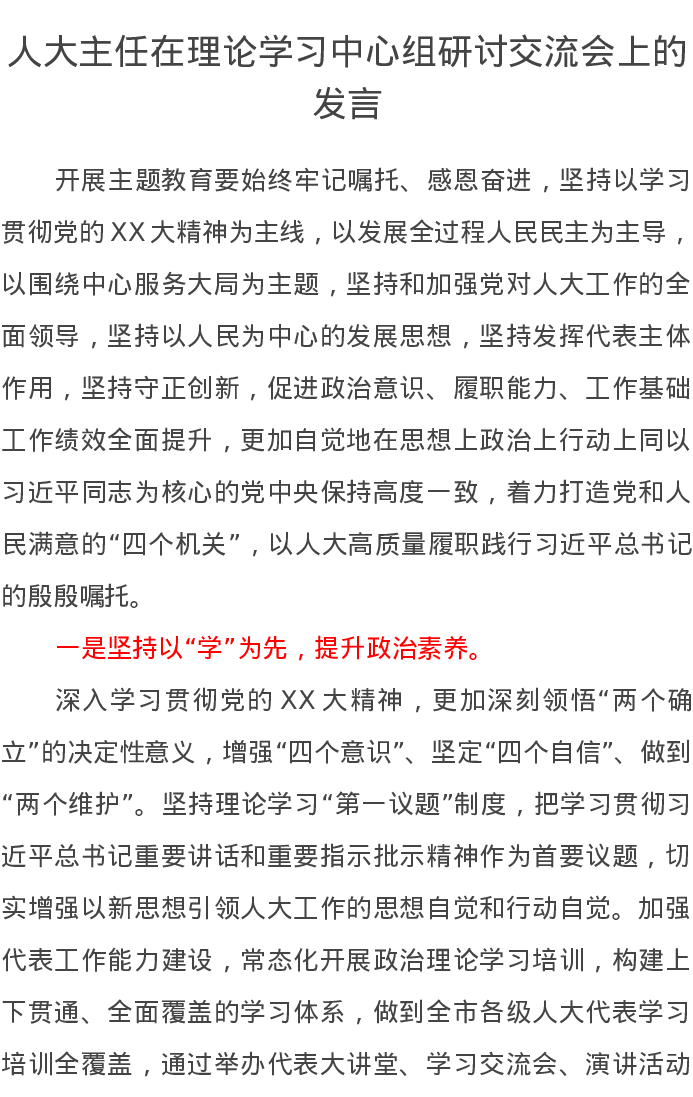 人大主任在理论学习中心组研讨交流会上的发言

开展主题教育要始终牢记嘱托、感恩奋进，坚持以学习贯彻党的XX大精神为主线，以发展全过程人民民主为主导，以围绕中心服务大局为主题，坚持和加强党对人大工作的全面领导，坚持以人民为中心的发展思想，坚持发挥代表主体作用，坚持守正创新，促进政治意识、履职能力、工作基础工作绩效全面提升，更加自觉地在思想上政治上行动上同以习近平同志为核心的党中央保持高度一致，着力打造党和人民满意的“四个机关”，以人大高质量履职践行习近平总书记的殷殷嘱托。

一是坚持以“学”为先，提升政治素养。

深入学习贯彻党的XX大精神，更加深刻领悟“两个确立”的决定性意义，增强“四个意识”、坚定“四个自信”、做到“两个维护”。坚持理论学习“第一议题”制度，把学习贯彻习近平总书记重要讲话和重要指示批示精神作为首要议题，切实增强以新思想引领人大工作的思想自觉和行动自觉。加强代表工作能力建设，常态化开展政治理论学习培训，构建上下贯通、全面覆盖的学习体系，做到全市各级人大代表学习培训全覆盖，通过举办代表大讲堂、学习交流会、演讲活动